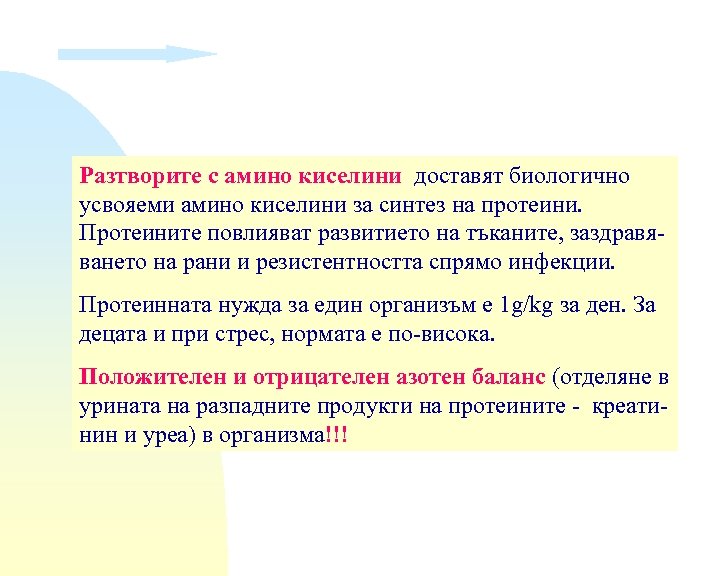 Разтворите с амино киселини доставят биологично усвояеми амино киселини за синтез на протеини. Протеините повлияват развитието на тъканите, заздравяването на рани и резистентността спрямо инфекции.

Протеинната нужда за един организъм е 1g/kg за ден. За децата и при стрес, нормата е по-висока.

Положителен и отрицателен азотен баланс (отделяне в урината на разпадните продукти на протеините - креатинин и уреа) в организма!!!